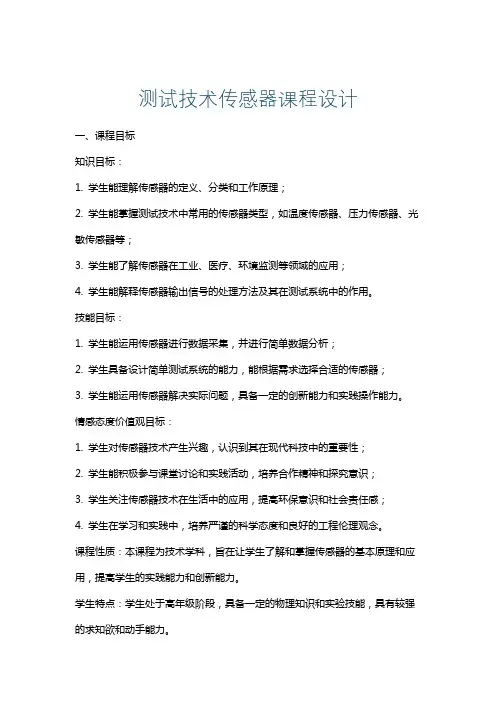 测试技术传感器课程设计

一、课程目标

知识目标：

1. 学生能理解传感器的定义、分类和工作原理；

2. 学生能掌握测试技术中常用的传感器类型，如温度传感器、压力传感器、光敏传感器等；

3. 学生能了解传感器在工业、医疗、环境监测等领域的应用；

4. 学生能解释传感器输出信号的处理方法及其在测试系统中的作用。

技能目标：

1. 学生能运用传感器进行数据采集，并进行简单数据分析；

2. 学生具备设计简单测试系统的能力，能根据需求选择合适的传感器；

3. 学生能运用传感器解决实际问题，具备一定的创新能力和实践操作能力。

情感态度价值观目标：

1. 学生对传感器技术产生兴趣，认识到其在现代科技中的重要性；

2. 学生能积极参与课堂讨论和实践活动，培养合作精神和探究意识；

3. 学生关注传感器技术在生活中的应用，提高环保意识和社会责任感；

4. 学生在学习和实践中，培养严谨的科学态度和良好的工程伦理观念。

课程性质：本课程为技术学科，旨在让学生了解和掌握传感器的基本原理和应用，提高学生的实践能力和创新能力。

学生特点：学生处于高年级阶段，具备一定的物理知识和实验技能，具有较强的求知欲和动手能力。